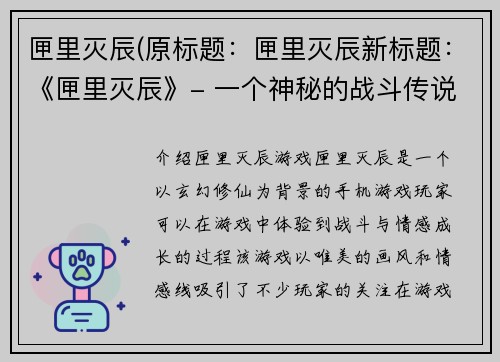 匣里灭辰(原标题：匣里灭辰新标题：《匣里灭辰》- 一个神秘的战斗传说

介绍匣里灭辰游戏匣里灭辰是一个以玄幻修仙为背景的手机游戏玩家可以在游戏中体验到战斗与情感成长的过程该游戏以唯美的画风和情感线吸引了不少玩家的关注在游戏